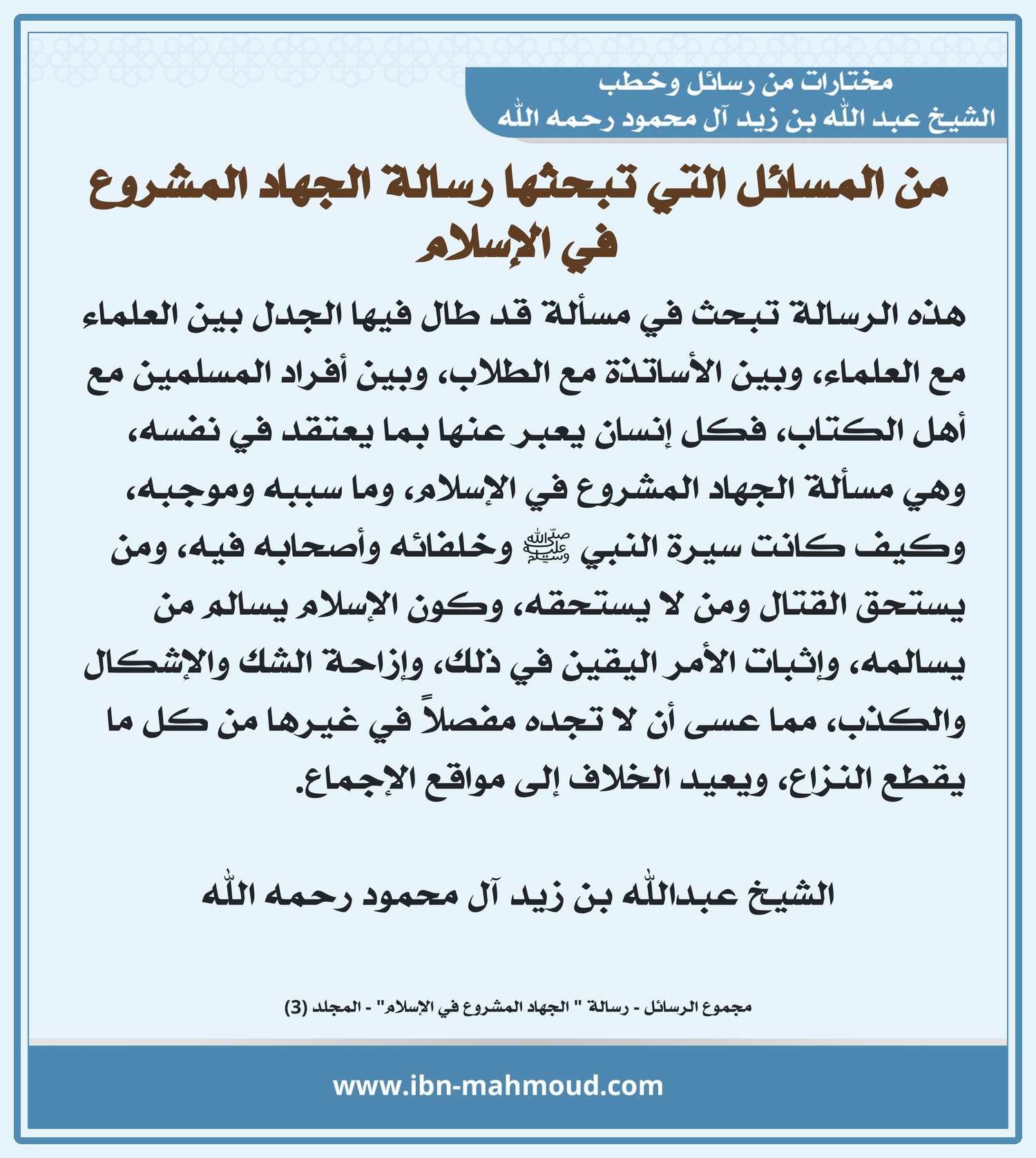 مختارات من رسائل وخطب
الشيخ عبد الله بن زيد آل محمود رحمه الله

من المسائل التي تبحثها رسالة الجهاد المشروع في الإسلام

هذه الرسالة تبحث في مسألة قد طال فيها الجدل بين العلماء مع العلماء، وبين الأساتذة مع الطلاب، وبين أفراد المسلمين مع أهل الكتاب، فكل إنسان يعبر عنها بما يعتقد في نفسه، وهي مسألة الجهاد المشروع في الإسلام، وما سببه وموجبه، وكيف كانت سيرة النبي ﷺ وخلفائه وأصحابه فيه، ومن يستحق القتال ومن لا يستحقه، وكون الإسلام يسالم من يسالمه، وإثبات الأمر اليقين في ذلك، وإزاحة الشك والإشكال والكذب، مما عسى أن لا تجده مفصلاً في غيرها من كل ما يقطع النزاع، ويعيد الخلاف إلى مواقع الإجماع.

الشيخ عبدالله بن زيد آل محمود رحمه الله

مجموع الرسائل - رسالة " الجهاد المشروع في الإسلام" - المجلد (3)

www.ibn-mahmoud.com